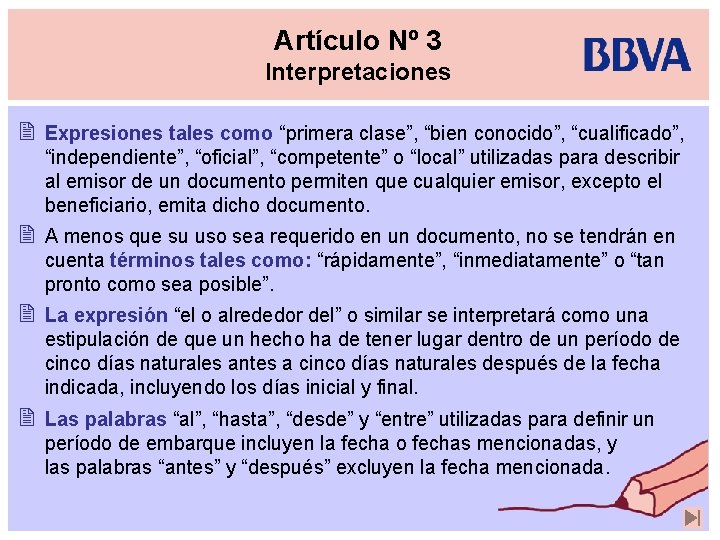 Artículo Nº 3
Interpretaciones

BBVA

Expresiones tales como “primera clase”, “bien conocido”, “cualificado”, “independiente”, “oficial”, “competente” o “local” utilizadas para describir al emisor de un documento permiten que cualquier emisor, excepto el beneficiario, emita dicho documento.

A menos que su uso sea requerido en un documento, no se tendrán en cuenta términos tales como: “rápidamente”, “inmediatamente” o “tan pronto como sea posible”.

La expresión “el o alrededor del” o similar se interpretará como una estipulación de que un hecho ha de tener lugar dentro de un período de cinco días naturales antes a cinco días naturales después de la fecha indicada, incluyendo los días inicial y final.

Las palabras “al”, “hasta”, “desde” y “entre” utilizadas para definir un período de embarque incluyen la fecha o fechas mencionadas, y las palabras “antes” y “después” excluyen la fecha mencionada.